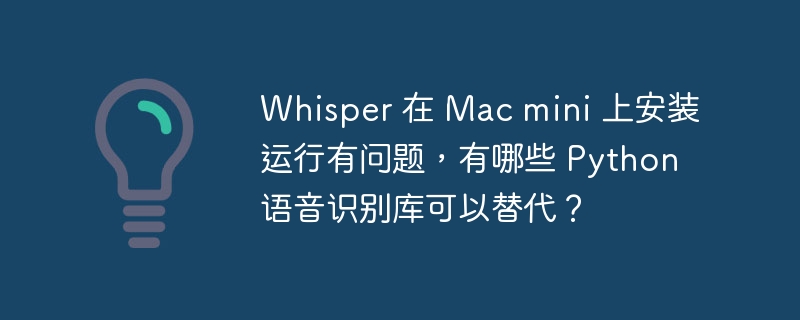 Whisper 在 Mac mini 上安装运行有问题，有哪些 Python 语音识别库可以替代？